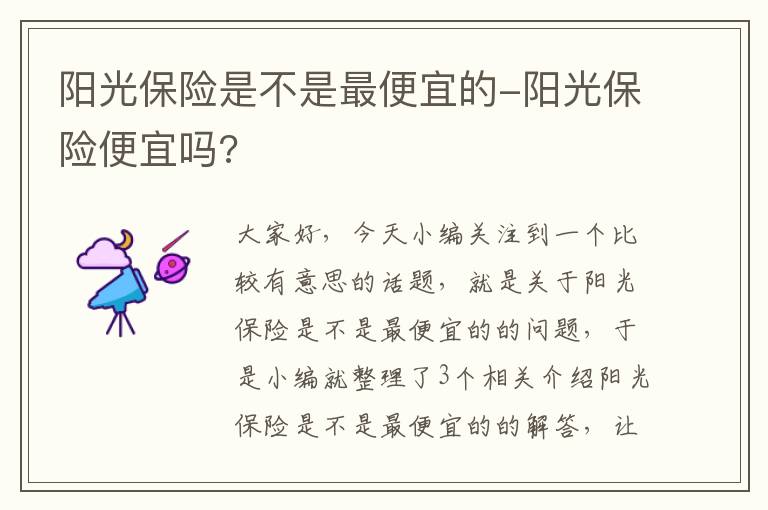 阳光保险是不是最便宜的-阳光保险便宜吗?

大家好，今天小编关注到一个比较有意思的话题，就是关于阳光保险是不是最便宜的的问题，于是小编就整理了3个相关介绍阳光保险是不是最便宜的的解答，让